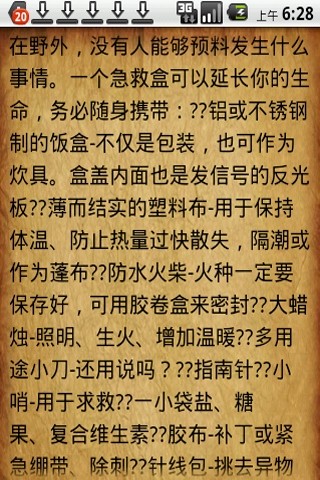 20 3G 上午 6:28

在野外，没有人能够预料发生什么事情。一个急救盒可以延长你的生命，务必随身携带：??铝或不锈钢制的饭盒-不仅是包装，也可作为炊具。盒盖内面也是发信号的反光板??薄而结实的塑料布-用于保持体温、防止热量过快散失，隔潮或作为蓬布??防水火柴-火种一定要保存好，可用胶卷盒来密封??大蜡烛-照明、生火、增加温暖??多用途小刀-还用说吗？??指南针??小哨-用于求救??一小袋盐、糖果、复合维生素??胶布-补丁或紧急绷带、除刺??针线包-挑去异物